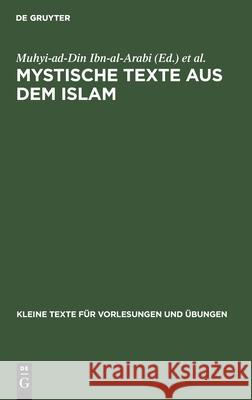 DE GRUYTER

Muhyi-ad-Din Ibn-al-Arabi (Ed.) et al.

MYSTISCHE TEXTE AUS DEM ISLAM

KLEINE TEXTE FÜR VORLESUNGEN UND ÜBUNGEN

DE G

Kraina Książek